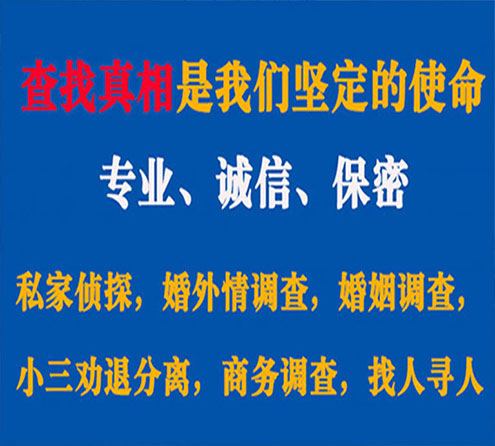 查找真相是我们坚定的使命

专业、诚信、保密

私家侦探，婚外情调查，婚姻调查，

小三劝退分离，商务调查，找人寻人